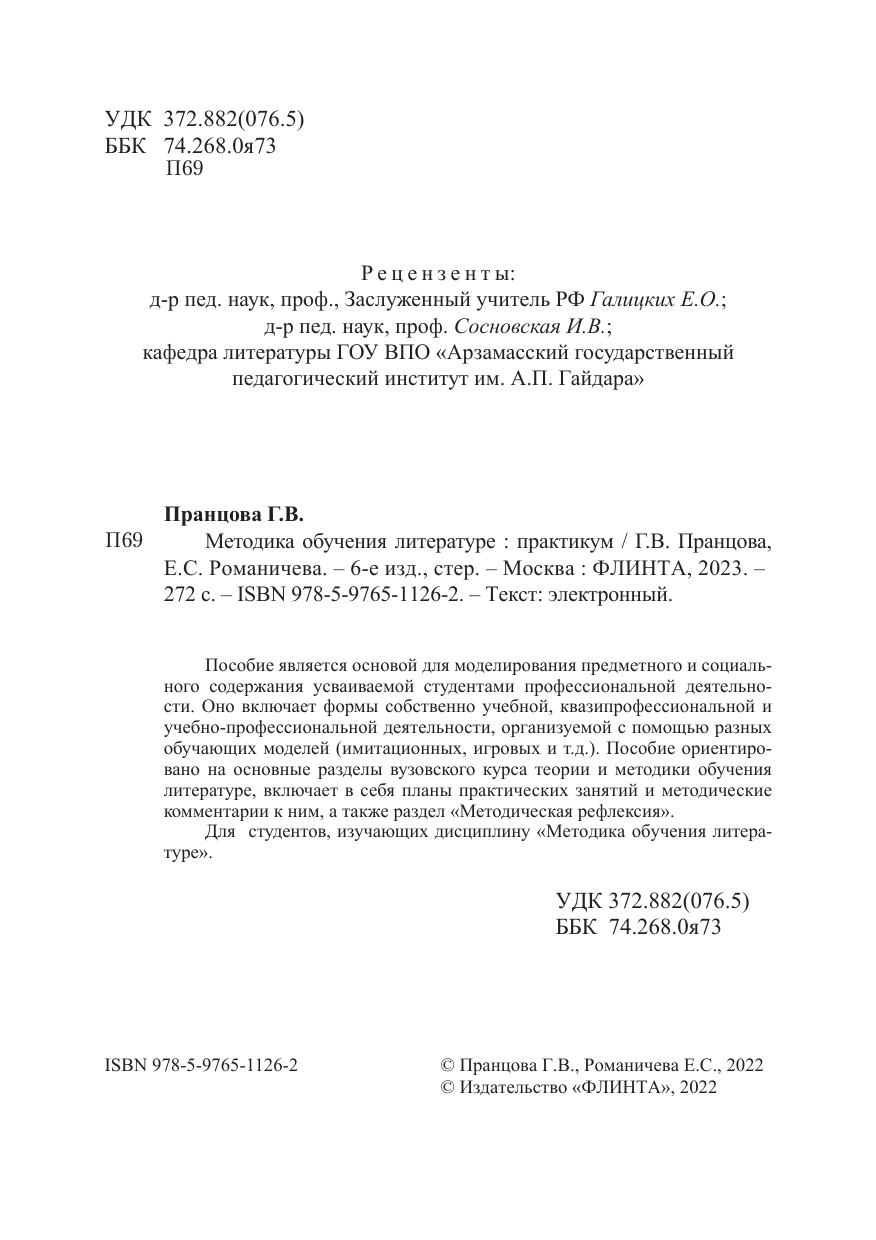 УДК 372.882(076.5)
ББК 74.268.0я73
П69

Рецензенты:
д-р пед. наук, проф., Заслуженный учитель РФ Галицких Е.О.;
д-р пед. наук, проф. Сосновская И.В.;
кафедра литературы ГОУ ВПО «Арзамасский государственный педагогический институт им. А.П. Гайдара»

Пранцова Г.В.
П69 Методика обучения литературе : практикум / Г.В. Пранцова, Е.С. Романичева. – 6-е изд., стер. – Москва : ФЛИНТА, 2023. – 272 с. – ISBN 978-5-9765-1126-2. – Текст: электронный.

Пособие является основой для моделирования предметного и социального содержания усваиваемой студентами профессиональной деятельности. Оно включает формы собственно учебной, квазипрофессиональной и учебно-профессиональной деятельности, организуемой с помощью разных обучающих моделей (имитационных, игровых и т.д.). Пособие ориентировано на основные разделы вузовского курса теории и методики обучения литературе, включает в себя планы практических занятий и методические комментарии к ним, а также раздел «Методическая рефлексия».
Для студентов, изучающих дисциплину «Методика обучения литературе».

УДК 372.882(076.5)
ББК 74.268.0я73

ISBN 978-5-9765-1126-2

© Пранцова Г.В., Романичева Е.С., 2022
© Издательство «ФЛИНТА», 2022